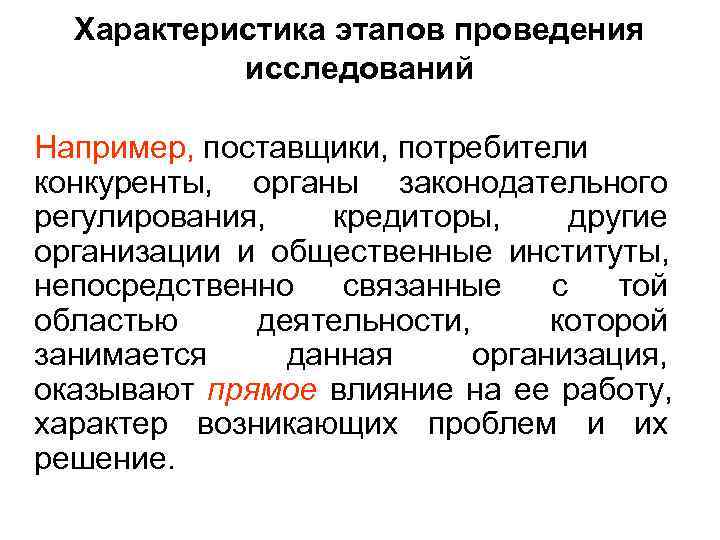 Характеристика этапов проведения исследований

Например, поставщики, потребители конкуренты, органы законодательного регулирования, кредиторы, другие организации и общественные институты, непосредственно связанные с той областью деятельности, которой занимается данная организация, оказывают прямое влияние на ее работу, характер возникающих проблем и их решение.